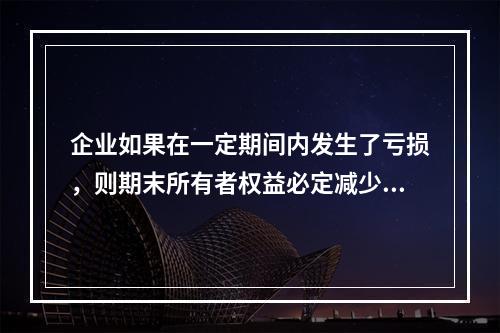 企业如果在一定期间内发生了亏损，则期末所有者权益必定减少...